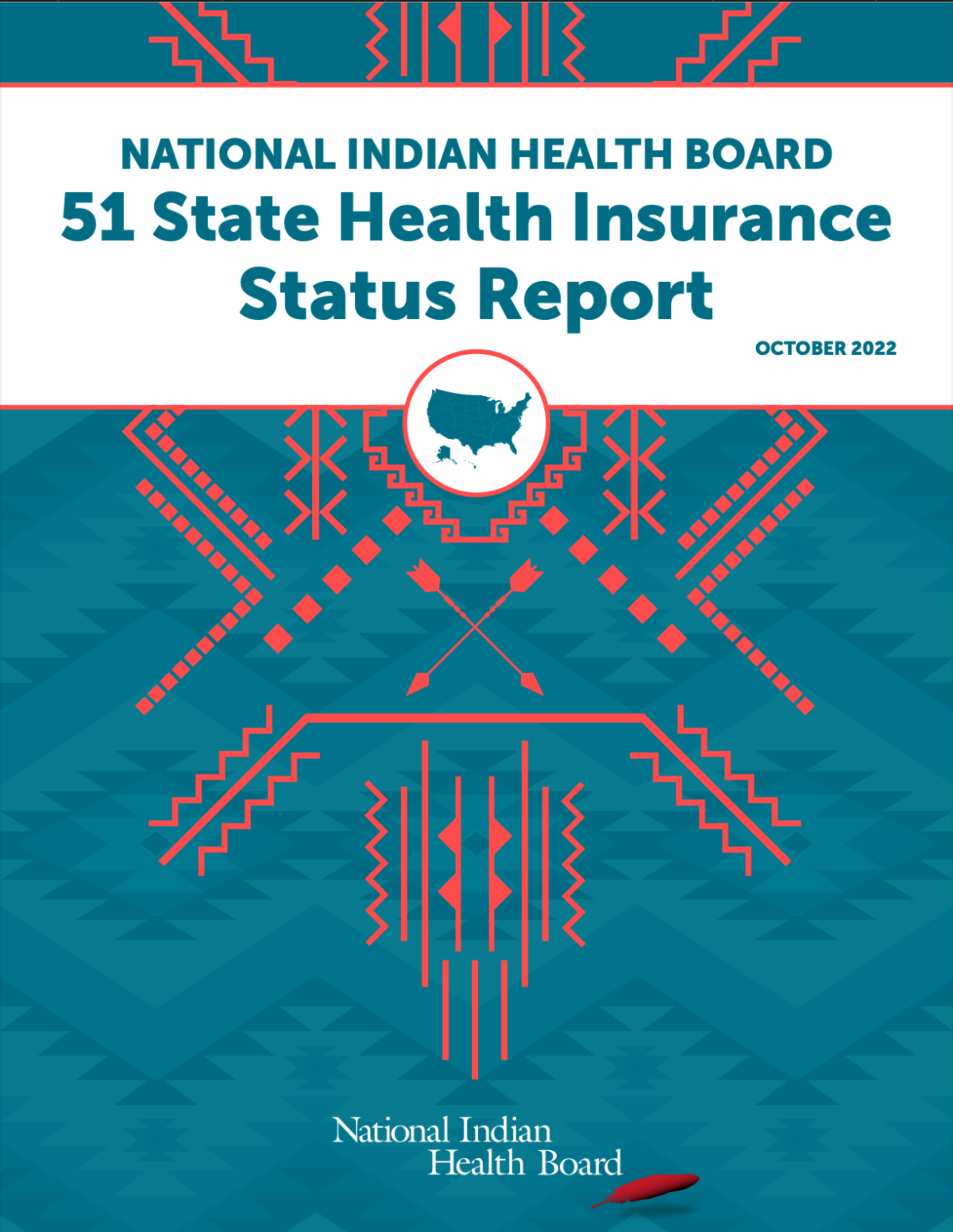 NATIONAL INDIAN HEALTH BOARD
51 State Health Insurance Status Report

OCTOBER 2022

National Indian
Health Board